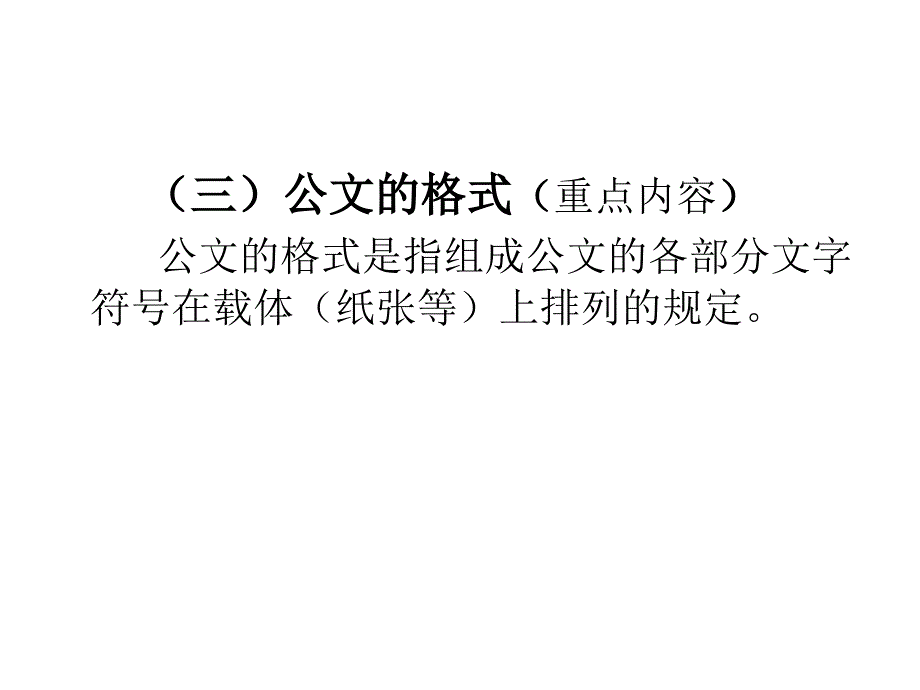 （三）公文的格式（重点内容）

公文的格式是指组成公文的各部分文字符号在载体（纸张等）上排列的规定。